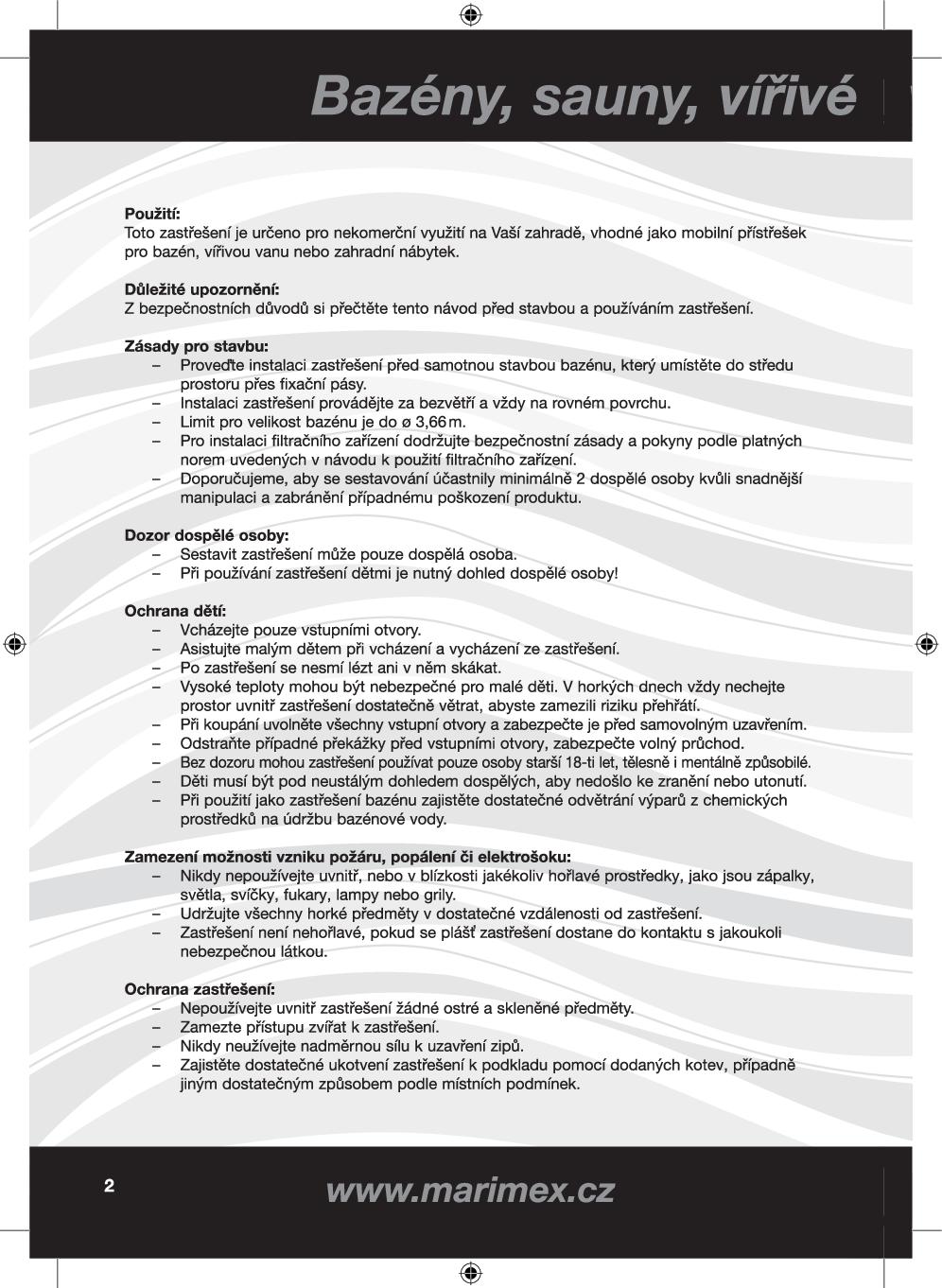 Bazény, sauny, vířivé

**Použití:**
Toto zastřešení je určeno pro nekomerční využití na Vaší zahradě, vhodné jako mobilní přístřešek pro bazén, vířivou vanu nebo zahradní nábytek.

**Důležité upozornění:**
Z bezpečnostních důvodů si přečtěte tento návod před stavbou a používáním zastřešení.

**Zásady pro stavbu:**
– Proveďte instalaci zastřešení před samotnou stavbou bazénu, který umístěte do středu prostoru přes fixační pásy.
– Instalaci zastřešení provádějte za bezvětří a vždy na rovném povrchu.
– Limit pro velikost bazénu je do ø 3,66 m.
– Pro instalaci filtračního zařízení dodržujte bezpečnostní zásady a pokyny podle platných norem uvedených v návodu k použití filtračního zařízení.
– Doporučujeme, aby se sestavování účastnily minimálně 2 dospělé osoby kvůli snadnější manipulaci a zabránění případnému poškození produktu.

**Dozor dospělé osoby:**
– Sestavit zastřešení může pouze dospělá osoba.
– Při používání zastřešení dětmi je nutný dohled dospělé osoby!

**Ochrana dětí:**
– Vcházejte pouze vstupními otvory.
– Asistujte malým dětem při vcházení a vycházení ze zastřešení.
– Po zastřešení se nesmí lézt ani v něm skákat.
– Vysoké teploty mohou být nebezpečné pro malé děti. V horkých dnech vždy nechejte prostor uvnitř zastřešení dostatečně větrat, abyste zamezili riziku přehřátí.
– Při koupání uvolněte všechny vstupní otvory a zabezpečte je před samovolným uzavřením.
– Odstraňte případné překážky před vstupními otvory, zabezpečte volný průchod.
– Bez dozoru mohou zastřešení používat pouze osoby starší 18-ti let, tělesně i mentálně způsobilé.
– Děti musí být pod neustálým dohledem dospělých, aby nedošlo ke zranění nebo utonutí.
– Při použití jako zastřešení bazénu zajistěte dostatečné odvětrání výparů z chemických prostředků na údržbu bazénové vody.

**Zamezení možnosti vzniku požáru, popálení či elektrošoku:**
– Nikdy nepoužívejte uvnitř, nebo v blízkosti jakékoliv hořlavé prostředky, jako jsou zápalky, světla, svíčky, fukary, lampy nebo grily.
– Udržujte všechny horké předměty v dostatečné vzdálenosti od zastřešení.
– Zastřešení není nehořlavé, pokud se plášť zastřešení dostane do kontaktu s jakoukoli nebezpečnou látkou.

**Ochrana zastřešení:**
– Nepoužívejte uvnitř zastřešení žádné ostré a skleněné předměty.
– Zamezte přístupu zvířat k zastřešení.
– Nikdy neužívejte nadměrnou sílu k uzavření zipů.
– Zajistěte dostatečné ukotvení zastřešení k podkladu pomocí dodaných kotev, případně jiným dostatečným způsobem podle místních podmínek.

2

www.marimex.cz